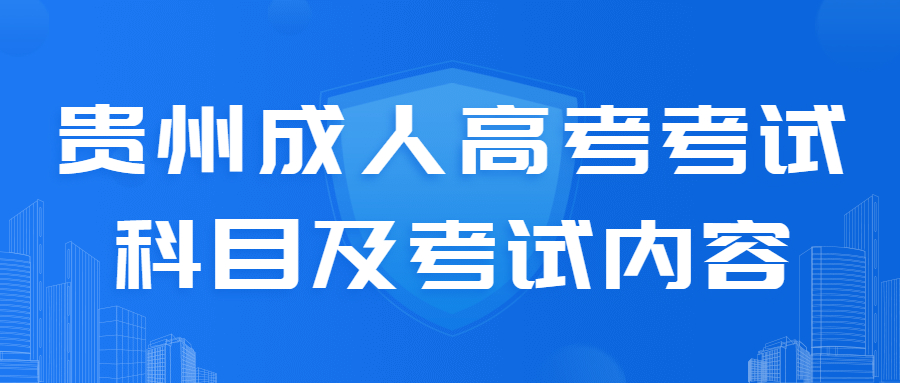 贵州成人高考考试
科目及考试内容